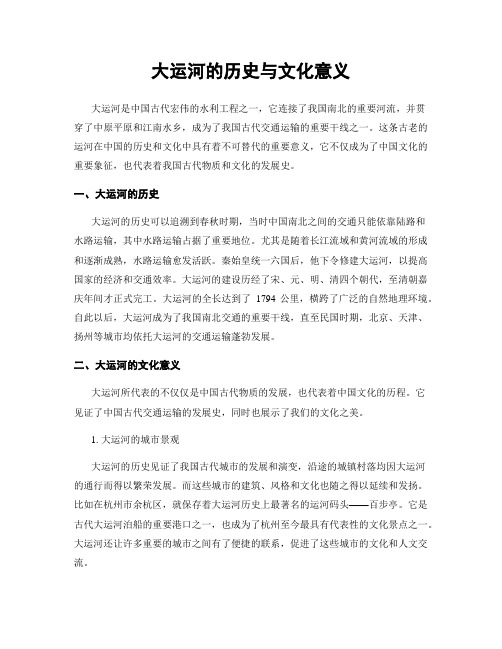 大运河的历史与文化意义

大运河是中国古代宏伟的水利工程之一，它连接了我国南北的重要河流，并贯穿了中原平原和江南水乡，成为了我国古代交通运输的重要干线之一。这条古老的运河在中国的历史和文化中具有着不可替代的重要意义，它不仅成为了中国文化的重要象征，也代表着我国古代物质和文化的发展史。

一、大运河的历史

大运河的历史可以追溯到春秋时期，当时中国南北之间的交通只能依靠陆路和水路运输，其中水路运输占据了重要地位。尤其是随着长江流域和黄河流域的形成和逐渐成熟，水路运输愈发活跃。秦始皇统一六国后，他下令修建大运河，以提高国家的经济和交通效率。大运河的建设历经了宋、元、明、清四个朝代，至清朝嘉庆年间才正式完工。大运河的全长达到了 1794 公里，横跨了广泛的自然地理环境。自此以后，大运河成为了我国南北交通的重要干线，直至民国时期，北京、天津、扬州等城市均依托大运河的交通运输蓬勃发展。

二、大运河的文化意义

大运河所代表的不仅仅是中国古代物质的发展，也代表着中国文化的历程。它见证了中国古代交通运输的发展史，同时也展示了我们的文化之美。

1. 大运河的城市景观

大运河的历史见证了我国古代城市的发展和演变，沿途的城镇村落均因大运河的通行而得以繁荣发展。而这些城市的建筑、风格和文化也随之得以延续和发扬。比如在杭州市余杭区，就保存着大运河历史上最著名的运河码头——百步亭。它是古代大运河泊船的重要港口之一，也成为了杭州至今最具有代表性的文化景点之一。大运河还让许多重要的城市之间有了便捷的联系，促进了这些城市的文化和人文交流。